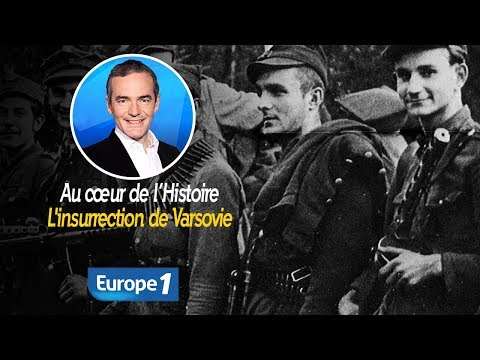 Au cœur de l'Histoire
L'insurrection de Varsovie

Europe 1